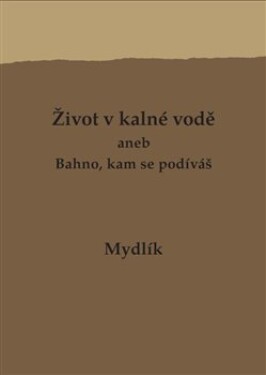 Život v kalné vodě
aneb
Bahno, kam se podíváš

Mydlík